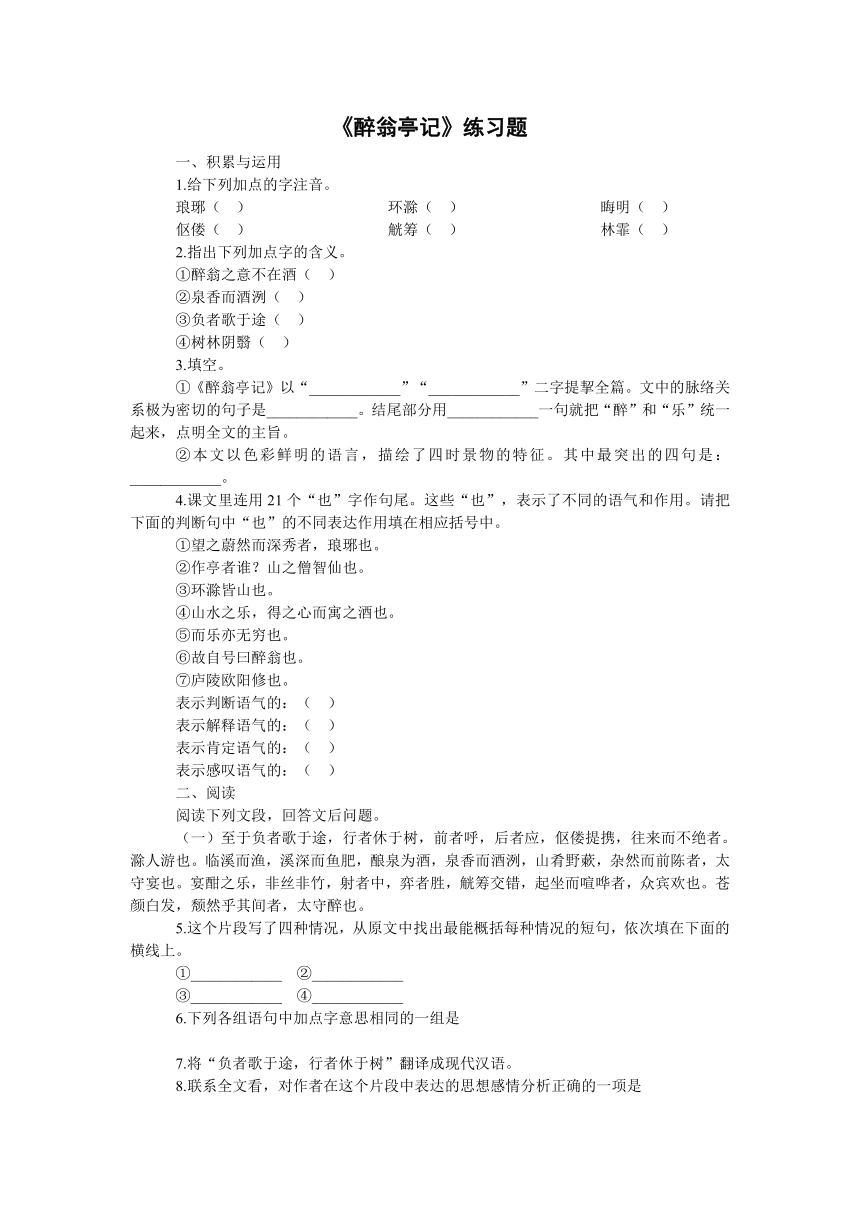 《醉翁亭记》练习题

一、积累与运用

1.给下列加点的字注音。

琅琊（ ）　环滁（ ）　晦明（ ）

伛偻（ ）　觥筹（ ）　林霏（ ）

2.指出下列加点字的含义。

①醉翁之意不在酒（ ）

②泉香而酒洌（ ）

③负者歌于途（ ）

④树林阴翳（ ）

3.填空。

①《醉翁亭记》以“____________”“____________”二字提挈全篇。文中的脉络关系极为密切的句子是____________。结尾部分用____________一句就把“醉”和“乐”统一起来，点明全文的主旨。

②本文以色彩鲜明的语言，描绘了四时景物的特征。其中最突出的四句是：____________。

4.课文里连用 21 个“也”字作句尾。这些“也”，表示了不同的语气和作用。请把下面的判断句中“也”的不同表达作用填在相应括号中。

①望之蔚然而深秀者，琅琊也。

②作亭者谁？山之僧智仙也。

③环滁皆山也。

④山水之乐，得之心而寓之酒也。

⑤而乐亦无穷也。

⑥故自号曰醉翁也。

⑦庐陵欧阳修也。

表示判断语气的：（ ）

表示解释语气的：（ ）

表示肯定语气的：（ ）

表示感叹语气的：（ ）

二、阅读

阅读下列文段，回答文后问题。

（一）至于负者歌于途，行者休于树，前者呼，后者应，伛偻提携，往来而不绝者。滁人游也。临溪而渔，溪深而鱼肥，酿泉为酒，泉香而酒洌，山肴野蔌，杂然而前陈者，太守宴也。宴酣之乐，非丝非竹，射者中，弈者胜，觥筹交错，起坐而喧哗者，众宾欢也。苍颜白发，颓然乎其间者，太守醉也。

5.这个片段写了四种情况，从原文中找出最能概括每种情况的短句，依次填在下面的横线上。

①____________　②____________

③____________　④____________

6.下列各组语句中加点字意思相同的一组是

7.将“负者歌于途，行者休于树”翻译成现代汉语。

8.联系全文看，对作者在这个片段中表达的思想感情分析正确的一项是